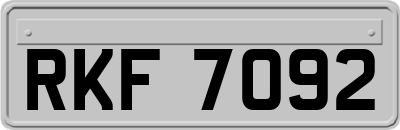 RKF 7092